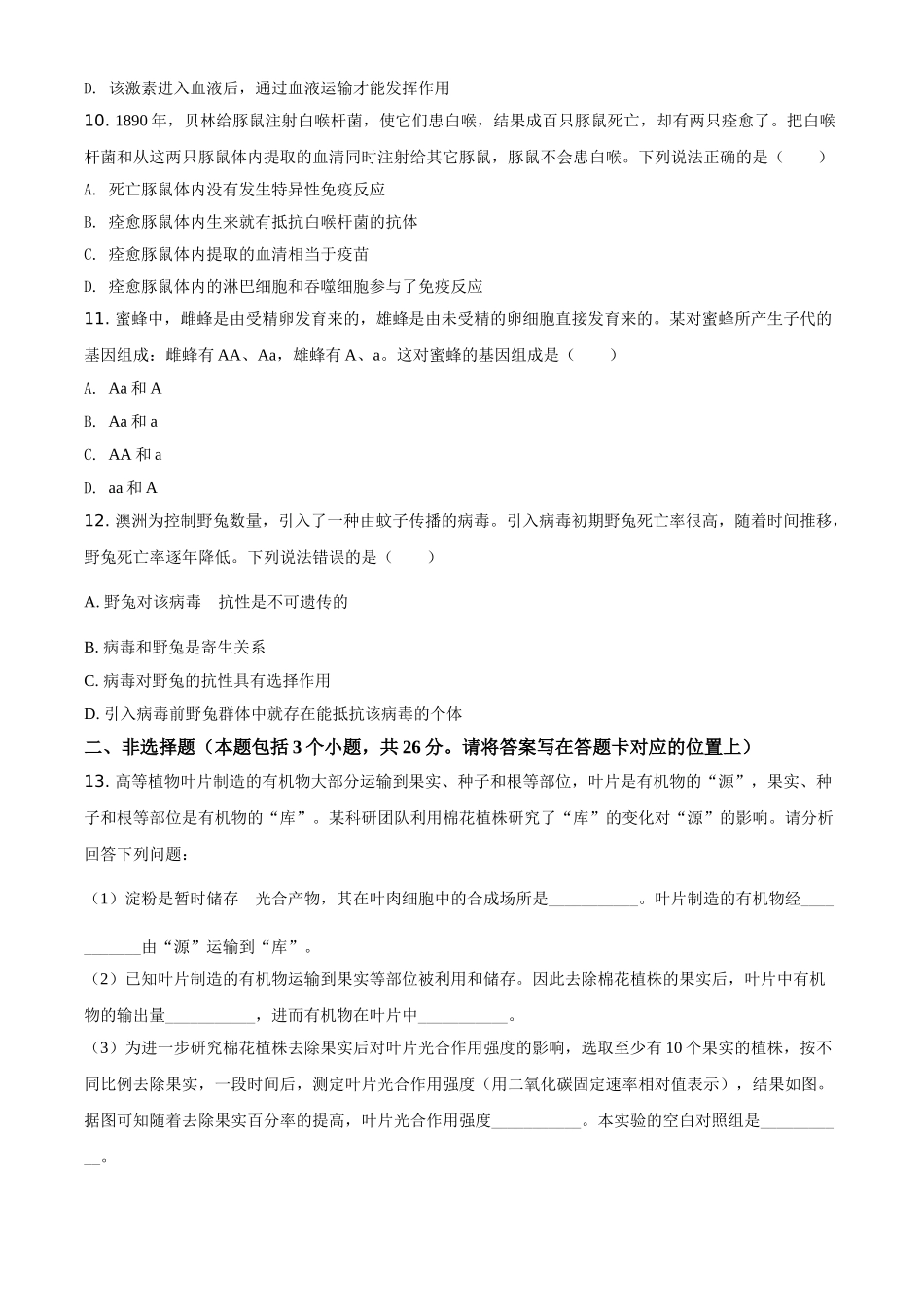 D. 该激素进入血液后，通过血液运输才能发挥作用

10. 1890 年，贝林给豚鼠注射白喉杆菌，使它们患白喉，结果成百只豚鼠死亡，却有两只痊愈了。把白喉杆菌和从这两只豚鼠体内提取的血清同时注射给其它豚鼠，豚鼠不会患白喉。下列说法正确的是（　　）

A. 死亡豚鼠体内没有发生特异性免疫反应

B. 痊愈豚鼠体内生来就有抵抗白喉杆菌的抗体

C. 痊愈豚鼠体内提取的血清相当于疫苗

D. 痊愈豚鼠体内的淋巴细胞和吞噬细胞参与了免疫反应

11. 蜜蜂中，雌蜂是由受精卵发育来的，雄蜂是由未受精的卵细胞直接发育来的。某对蜜蜂所产生子代的基因组成：雌蜂有 AA、Aa，雄蜂有 A、a。这对蜜蜂的基因组成是（　　）

A. Aa 和 A

B. Aa 和 a

C. AA 和 a

D. aa 和 A

12. 澳洲为控制野兔数量，引入了一种由蚊子传播的病毒。引入病毒初期野兔死亡率很高，随着时间推移，野兔死亡率逐年降低。下列说法错误的是（　　）

A. 野兔对该病毒　抗性是不可遗传的

B. 病毒和野兔是寄生关系

C. 病毒对野兔的抗性具有选择作用

D. 引入病毒前野兔群体中就存在能抵抗该病毒的个体

二、非选择题（本题包括 3 个小题，共 26 分。请将答案写在答题卡对应的位置上）

13. 高等植物叶片制造的有机物大部分运输到果实、种子和根等部位，叶片是有机物的“源”，果实、种子和根等部位是有机物的“库”。某科研团队利用棉花植株研究了“库”的变化对“源”的影响。请分析回答下列问题：

（1）淀粉是暂时储存　光合产物，其在叶肉细胞中的合成场所是___________。叶片制造的有机物经___________由“源”运输到“库”。

（2）已知叶片制造的有机物运输到果实等部位被利用和储存。因此去除棉花植株的果实后，叶片中有机物的输出量___________，进而有机物在叶片中___________。

（3）为进一步研究棉花植株去除果实后对叶片光合作用强度的影响，选取至少有 10 个果实的植株，按不同比例去除果实，一段时间后，测定叶片光合作用强度（用二氧化碳固定速率相对值表示），结果如图。据图可知随着去除果实百分率的提高，叶片光合作用强度___________。本实验的空白对照组是___________。